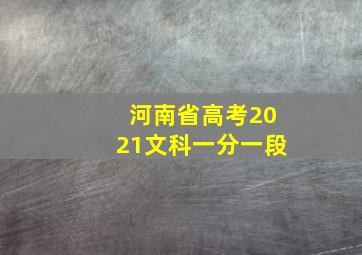 河南省高考2021文科一分一段